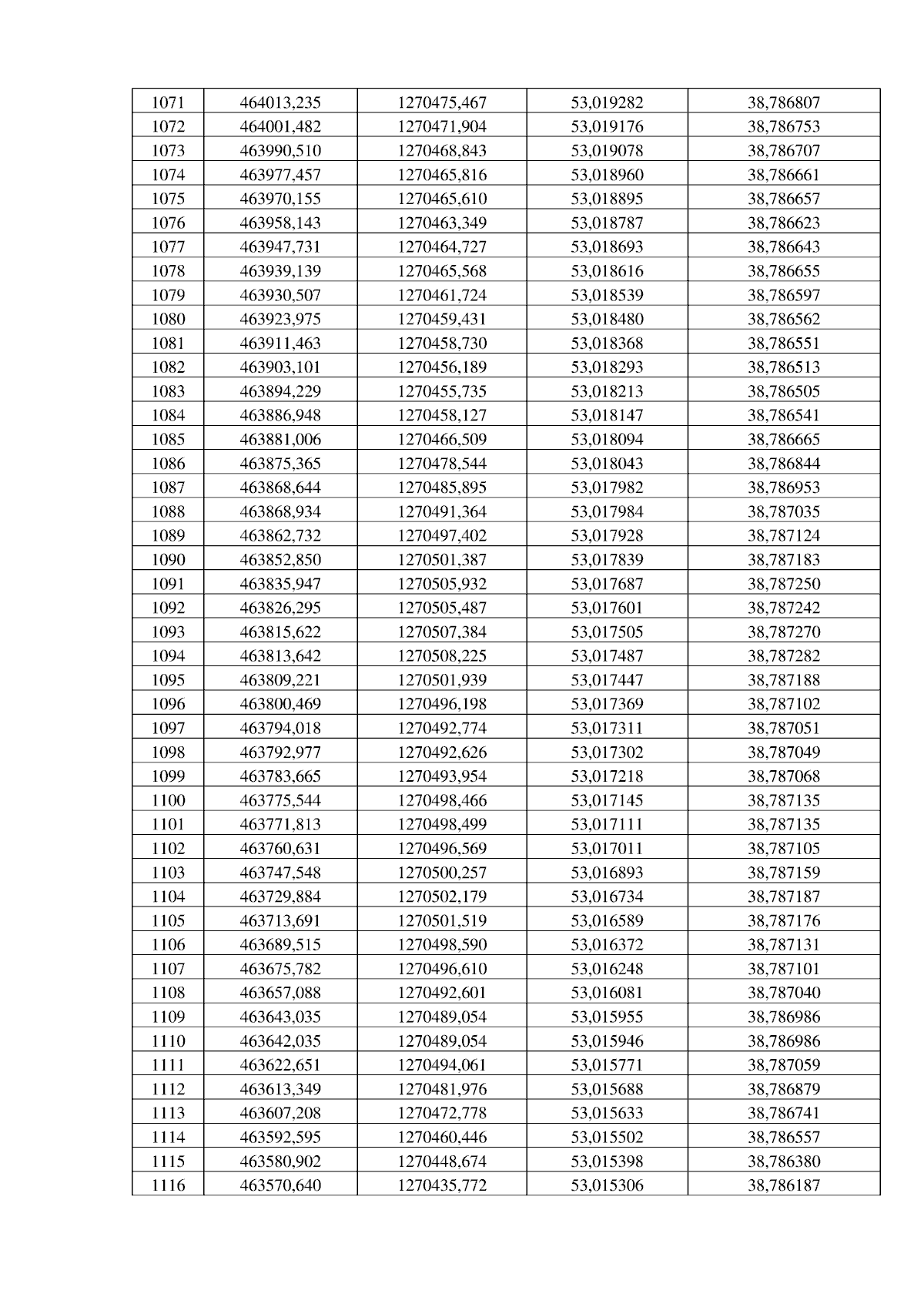 | 1071 | 464013,235 | 1270475,467 | 53,019282 | 38,786807 |
|---|---|---|---|---|
| 1072 | 464001,482 | 1270471,904 | 53,019176 | 38,786753 |
| 1073 | 463990,510 | 1270468,843 | 53,019078 | 38,786707 |
| 1074 | 463977,457 | 1270465,816 | 53,018960 | 38,786661 |
| 1075 | 463970,155 | 1270465,610 | 53,018895 | 38,786657 |
| 1076 | 463958,143 | 1270463,349 | 53,018787 | 38,786623 |
| 1077 | 463947,731 | 1270464,727 | 53,018693 | 38,786643 |
| 1078 | 463939,139 | 1270465,568 | 53,018616 | 38,786655 |
| 1079 | 463930,507 | 1270461,724 | 53,018539 | 38,786597 |
| 1080 | 463923,975 | 1270459,431 | 53,018480 | 38,786562 |
| 1081 | 463911,463 | 1270458,730 | 53,018368 | 38,786551 |
| 1082 | 463903,101 | 1270456,189 | 53,018293 | 38,786513 |
| 1083 | 463894,229 | 1270455,735 | 53,018213 | 38,786505 |
| 1084 | 463886,948 | 1270458,127 | 53,018147 | 38,786541 |
| 1085 | 463881,006 | 1270466,509 | 53,018094 | 38,786665 |
| 1086 | 463875,365 | 1270478,544 | 53,018043 | 38,786844 |
| 1087 | 463868,644 | 1270485,895 | 53,017982 | 38,786953 |
| 1088 | 463868,934 | 1270491,364 | 53,017984 | 38,787035 |
| 1089 | 463862,732 | 1270497,402 | 53,017928 | 38,787124 |
| 1090 | 463852,850 | 1270501,387 | 53,017839 | 38,787183 |
| 1091 | 463835,947 | 1270505,932 | 53,017687 | 38,787250 |
| 1092 | 463826,295 | 1270505,487 | 53,017601 | 38,787242 |
| 1093 | 463815,622 | 1270507,384 | 53,017505 | 38,787270 |
| 1094 | 463813,642 | 1270508,225 | 53,017487 | 38,787282 |
| 1095 | 463809,221 | 1270501,939 | 53,017447 | 38,787188 |
| 1096 | 463800,469 | 1270496,198 | 53,017369 | 38,787102 |
| 1097 | 463794,018 | 1270492,774 | 53,017311 | 38,787051 |
| 1098 | 463792,977 | 1270492,626 | 53,017302 | 38,787049 |
| 1099 | 463783,665 | 1270493,954 | 53,017218 | 38,787068 |
| 1100 | 463775,544 | 1270498,466 | 53,017145 | 38,787135 |
| 1101 | 463771,813 | 1270498,499 | 53,017111 | 38,787135 |
| 1102 | 463760,631 | 1270496,569 | 53,017011 | 38,787105 |
| 1103 | 463747,548 | 1270500,257 | 53,016893 | 38,787159 |
| 1104 | 463729,884 | 1270502,179 | 53,016734 | 38,787187 |
| 1105 | 463713,691 | 1270501,519 | 53,016589 | 38,787176 |
| 1106 | 463689,515 | 1270498,590 | 53,016372 | 38,787131 |
| 1107 | 463675,782 | 1270496,610 | 53,016248 | 38,787101 |
| 1108 | 463657,088 | 1270492,601 | 53,016081 | 38,787040 |
| 1109 | 463643,035 | 1270489,054 | 53,015955 | 38,786986 |
| 1110 | 463642,035 | 1270489,054 | 53,015946 | 38,786986 |
| 1111 | 463622,651 | 1270494,061 | 53,015771 | 38,787059 |
| 1112 | 463613,349 | 1270481,976 | 53,015688 | 38,786879 |
| 1113 | 463607,208 | 1270472,778 | 53,015633 | 38,786741 |
| 1114 | 463592,595 | 1270460,446 | 53,015502 | 38,786557 |
| 1115 | 463580,902 | 1270448,674 | 53,015398 | 38,786380 |
| 1116 | 463570,640 | 1270435,772 | 53,015306 | 38,786187 |